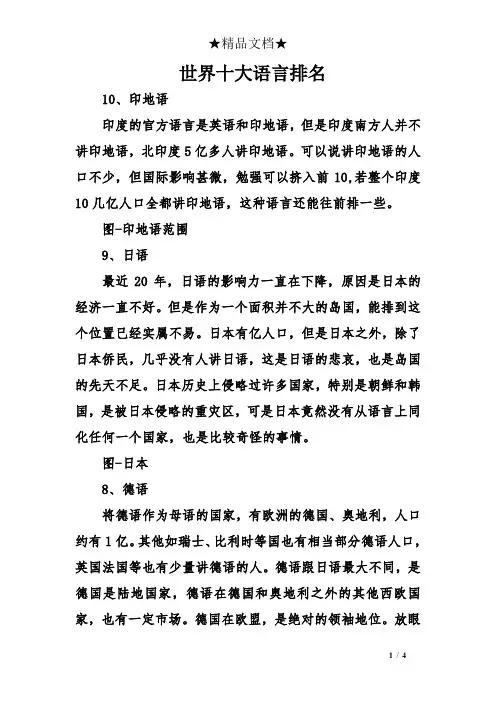 ★精品文档★

世界十大语言排名

10、印地语

印度的官方语言是英语和印地语，但是印度南方人并不讲印地语，北印度5亿多人讲印地语。可以说讲印地语的人口不少，但国际影响甚微，勉强可以挤入前10,若整个印度10几亿人口全都讲印地语，这种语言还能往前排一些。

图-印地语范围

9、日语

最近20年，日语的影响力一直在下降，原因是日本的经济一直不好。但是作为一个面积并不大的岛国，能排到这个位置已经实属不易。日本有亿人口，但是日本之外，除了日本侨民，几乎没有人讲日语，这是日语的悲哀，也是岛国的先天不足。日本历史上侵略过许多国家，特别是朝鲜和韩国，是被日本侵略的重灾区，可是日本竟然没有从语言上同化任何一个国家，也是比较奇怪的事情。

图-日本

8、德语

将德语作为母语的国家，有欧洲的德国、奥地利，人口约有1亿。其他如瑞士、比利时等国也有相当部分德语人口，英国法国等也有少量讲德语的人。德语跟日语最大不同，是德国是陆地国家，德语在德国和奥地利之外的其他西欧国家，也有一定市场。德国在欧盟，是绝对的领袖地位。放眼

1 / 4